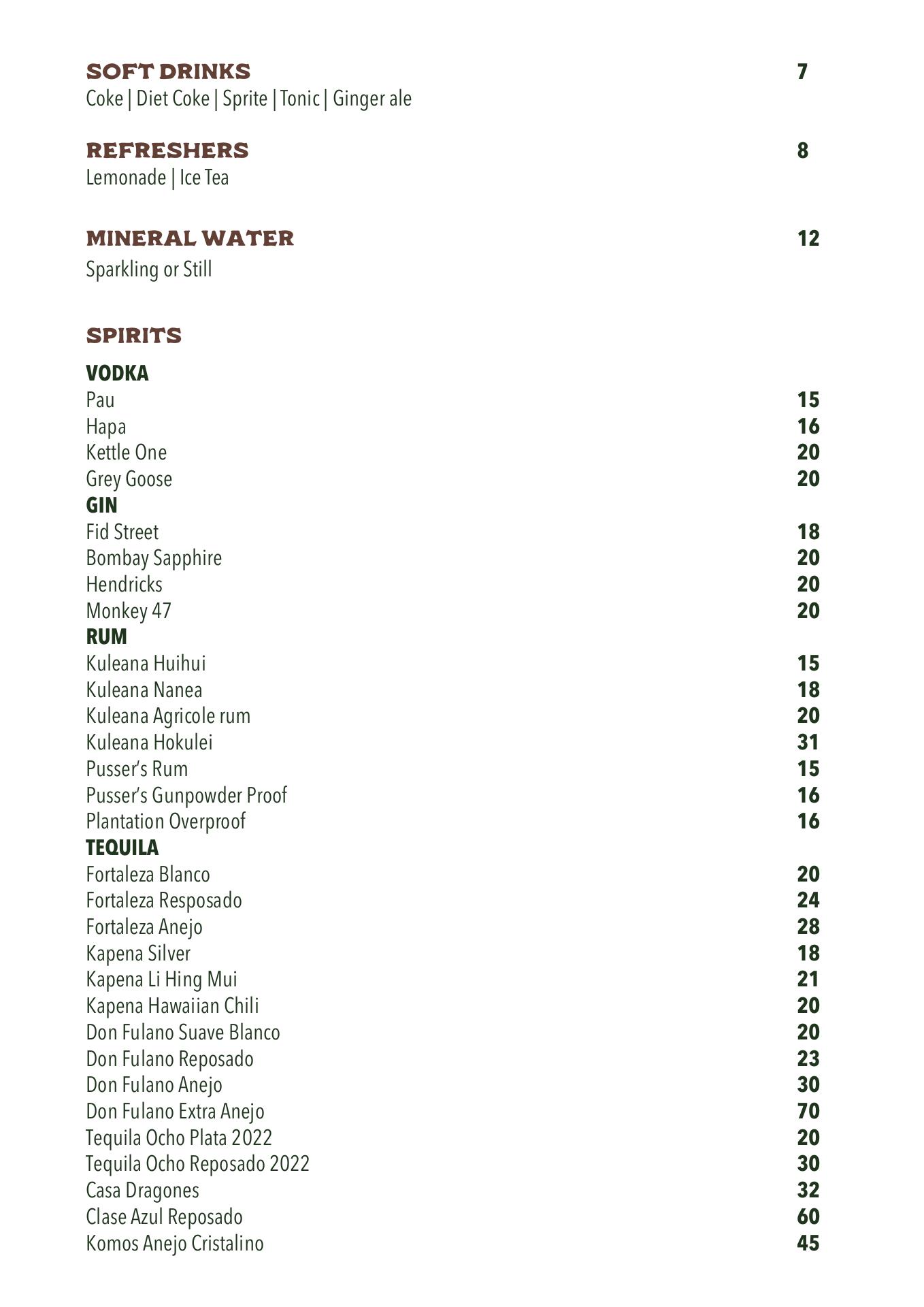 SOFT DRINKS 7
Coke | Diet Coke | Sprite | Tonic | Ginger ale

REFRESHERS 8
Lemonade | Ice Tea

MINERAL WATER 12
Sparkling or Still

SPIRITS

VODKA
Pau 15
Hapa 16
Kettle One 20
Grey Goose 20
GIN
Fid Street 18
Bombay Sapphire 20
Hendricks 20
Monkey 47 20
RUM
Kuleana Huihui 15
Kuleana Nanea 18
Kuleana Agricole rum 20
Kuleana Hokulei 31
Pusser's Rum 15
Pusser's Gunpowder Proof 16
Plantation Overproof 16
TEQUILA
Fortaleza Blanco 20
Fortaleza Resposado 24
Fortaleza Anejo 28
Kapena Silver 18
Kapena Li Hing Mui 21
Kapena Hawaiian Chili 20
Don Fulano Suave Blanco 20
Don Fulano Reposado 23
Don Fulano Anejo 30
Don Fulano Extra Anejo 70
Tequila Ocho Plata 2022 20
Tequila Ocho Reposado 2022 30
Casa Dragones 32
Clase Azul Reposado 60
Komos Anejo Cristalino 45